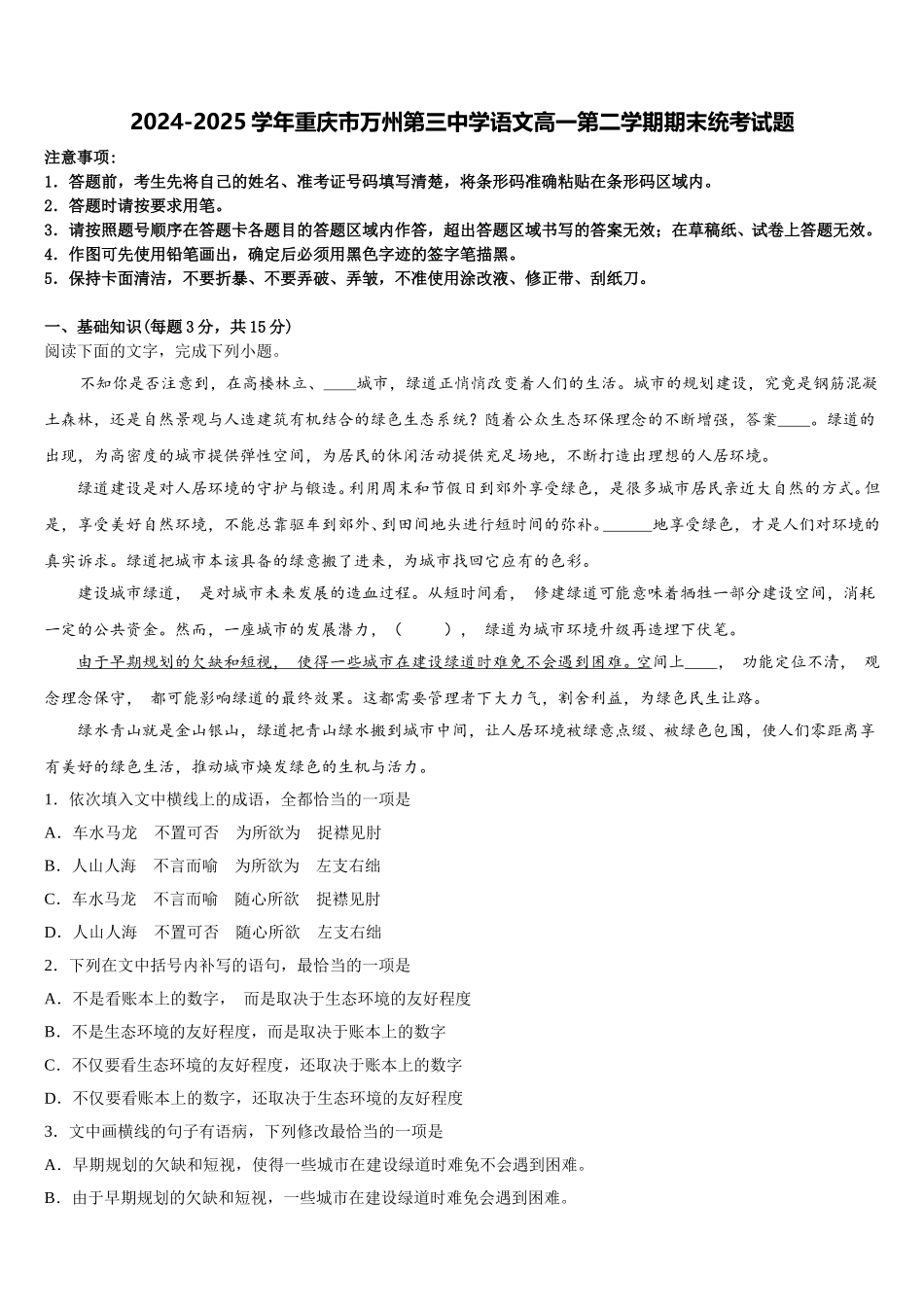 2024-2025 学年重庆市万州第三中学语文高一第二学期期末统考试题

注意事项：
1．答题前，考生先将自己的姓名、准考证号码填写清楚，将条形码准确粘贴在条形码区域内。
2．答题时请按要求用笔。
3．请按照题号顺序在答题卡各题目的答题区域内作答，超出答题区域书写的答案无效；在草稿纸、试卷上答题无效。
4．作图可先使用铅笔画出，确定后必须用黑色字迹的签字笔描黑。
5．保持卡面清洁，不要折暴、不要弄破、弄皱，不准使用涂改液、修正带、刮纸刀。

一、基础知识(每题 3 分，共 15 分)
阅读下面的文字，完成下列小题。

不知你是否注意到，在高楼林立、____城市，绿道正悄悄改变着人们的生活。城市的规划建设，究竟是钢筋混凝土森林，还是自然景观与人造建筑有机结合的绿色生态系统？随着公众生态环保理念的不断增强，答案____。绿道的出现，为高密度的城市提供弹性空间，为居民的休闲活动提供充足场地，不断打造出理想的人居环境。

绿道建设是对人居环境的守护与锻造。利用周末和节假日到郊外享受绿色，是很多城市居民亲近大自然的方式。但是，享受美好自然环境，不能总靠驱车到郊外、到田间地头进行短时间的弥补。______地享受绿色，才是人们对环境的真实诉求。绿道把城市本该具备的绿意搬了进来，为城市找回它应有的色彩。

建设城市绿道， 是对城市未来发展的造血过程。从短时间看， 修建绿道可能意味着牺牲一部分建设空间，消耗一定的公共资金。然而，一座城市的发展潜力，（　　）， 绿道为城市环境升级再造埋下伏笔。

由于早期规划的欠缺和短视， 使得一些城市在建设绿道时难免不会遇到困难。空间上____， 功能定位不清， 观念理念保守， 都可能影响绿道的最终效果。这都需要管理者下大力气，割舍利益，为绿色民生让路。

绿水青山就是金山银山，绿道把青山绿水搬到城市中间，让人居环境被绿意点缀、被绿色包围，使人们零距离享有美好的绿色生活，推动城市焕发绿色的生机与活力。

1．依次填入文中横线上的成语，全都恰当的一项是
A．车水马龙　不置可否　为所欲为　捉襟见肘
B．人山人海　不言而喻　为所欲为　左支右绌
C．车水马龙　不言而喻　随心所欲　捉襟见肘
D．人山人海　不置可否　随心所欲　左支右绌
2．下列在文中括号内补写的语句，最恰当的一项是
A．不是看账本上的数字， 而是取决于生态环境的友好程度
B．不是生态环境的友好程度，而是取决于账本上的数字
C．不仅要看生态环境的友好程度，还取决于账本上的数字
D．不仅要看账本上的数字，还取决于生态环境的友好程度
3．文中画横线的句子有语病，下列修改最恰当的一项是
A．早期规划的欠缺和短视，使得一些城市在建设绿道时难免不会遇到困难。
B．由于早期规划的欠缺和短视，一些城市在建设绿道时难免会遇到困难。